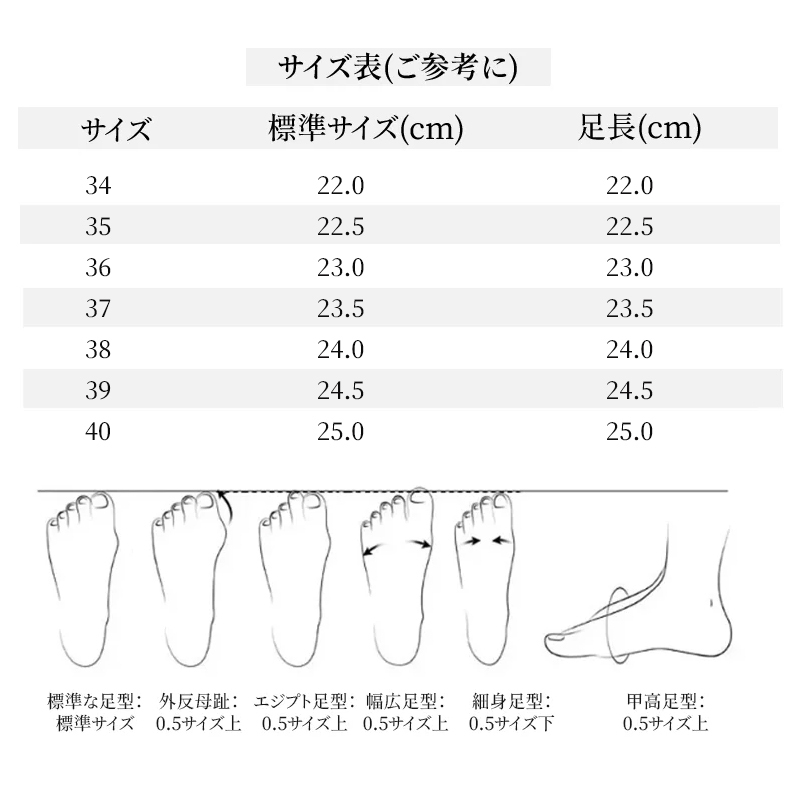 サイズ表(ご参考に)

| サイズ | 標準サイズ(cm) | 足長(cm) |
|---|---|---|
| 34 | 22.0 | 22.0 |
| 35 | 22.5 | 22.5 |
| 36 | 23.0 | 23.0 |
| 37 | 23.5 | 23.5 |
| 38 | 24.0 | 24.0 |
| 39 | 24.5 | 24.5 |
| 40 | 25.0 | 25.0 |

標準な足型：
標準サイズ

外反母趾：
0.5サイズ上

エジプト足型：
0.5サイズ上

幅広足型：
0.5サイズ上

細身足型：
0.5サイズ下

甲高足型：
0.5サイズ上